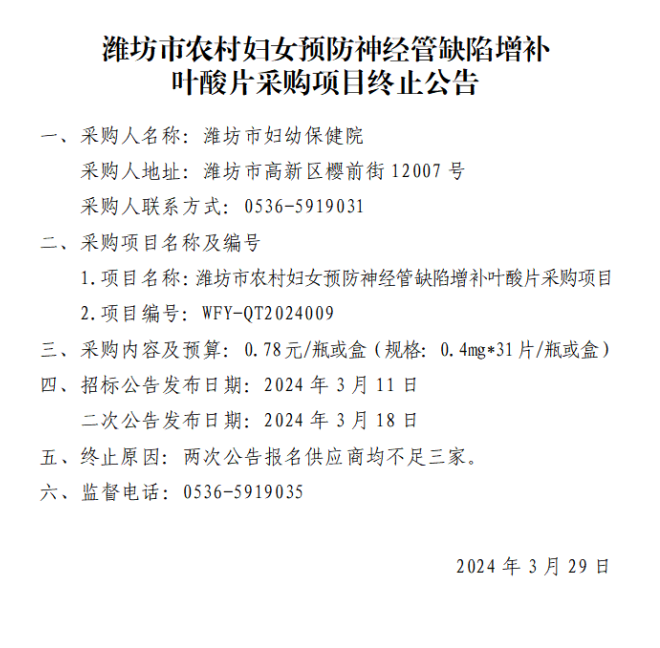 潍坊市农村妇女预防神经管缺陷增补叶酸片采购项目终止公告

一、采购人名称：潍坊市妇幼保健院

采购人地址：潍坊市高新区樱前街 12007 号

采购人联系方式：0536-5919031

二、采购项目名称及编号

1.项目名称：潍坊市农村妇女预防神经管缺陷增补叶酸片采购项目

2.项目编号：WFY-QT2024009

三、采购内容及预算：0.78元/瓶或盒（规格：0.4mg*31片/瓶或盒）

四、招标公告发布日期：2024 年 3 月 11 日

二次公告发布日期：2024 年 3 月 18 日

五、终止原因：两次公告报名供应商均不足三家。

六、监督电话：0536-5919035

2024 年 3 月 29 日